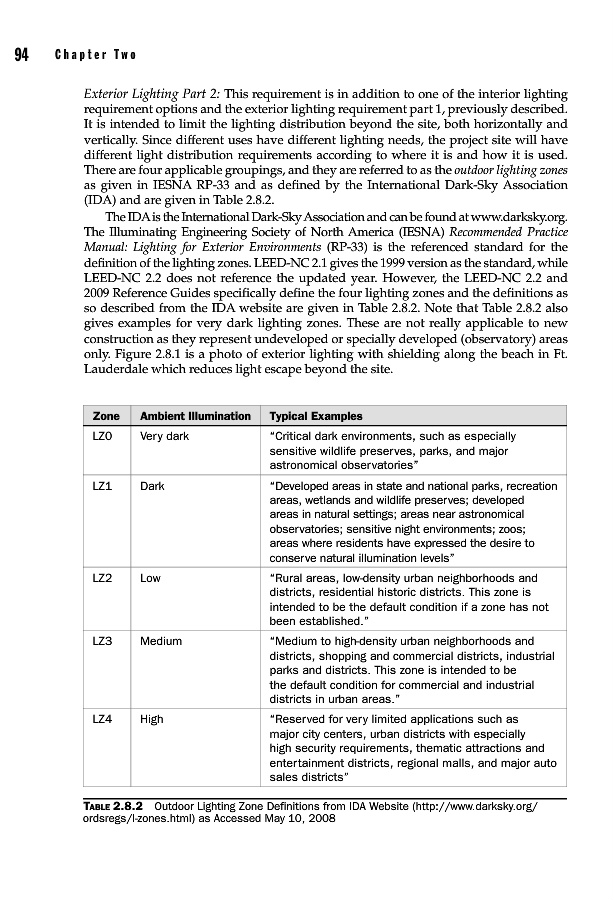 94 Chapter Two

Exterior Lighting Part 2: This requirement is in addition to one of the interior lighting requirement options and the exterior lighting requirement part 1, previously described. It is intended to limit the lighting distribution beyond the site, both horizontally and vertically. Since different uses have different lighting needs, the project site will have different light distribution requirements according to where it is and how it is used. There are four applicable groupings, and they are referred to as the outdoor lighting zones as given in IESNA RP-33 and as defined by the International Dark-Sky Association (IDA) and are given in Table 2.8.2.

The IDA is the International Dark-Sky Association and can be found at www.darksky.org. The Illuminating Engineering Society of North America (IESNA) Recommended Practice Manual: Lighting for Exterior Environments (RP-33) is the referenced standard for the definition of the lighting zones. LEED-NC 2.1 gives the 1999 version as the standard, while LEED-NC 2.2 does not reference the updated year. However, the LEED-NC 2.2 and 2009 Reference Guides specifically define the four lighting zones and the definitions as so described from the IDA website are given in Table 2.8.2. Note that Table 2.8.2 also gives examples for very dark lighting zones. These are not really applicable to new construction as they represent undeveloped or specially developed (observatory) areas only. Figure 2.8.1 is a photo of exterior lighting with shielding along the beach in Ft. Lauderdale which reduces light escape beyond the site.

| Zone | Ambient Illumination | Typical Examples |
|---|---|---|
| LZ0 | Very dark | "Critical dark environments, such as especially sensitive wildlife preserves, parks, and major astronomical observatories" |
| LZ1 | Dark | "Developed areas in state and national parks, recreation areas, wetlands and wildlife preserves; developed areas in natural settings; areas near astronomical observatories; sensitive night environments; zoos; areas where residents have expressed the desire to conserve natural illumination levels" |
| LZ2 | Low | "Rural areas, low-density urban neighborhoods and districts, residential historic districts. This zone is intended to be the default condition if a zone has not been established." |
| LZ3 | Medium | "Medium to high-density urban neighborhoods and districts, shopping and commercial districts, industrial parks and districts. This zone is intended to be the default condition for commercial and industrial districts in urban areas." |
| LZ4 | High | "Reserved for very limited applications such as major city centers, urban districts with especially high security requirements, thematic attractions and entertainment districts, regional malls, and major auto sales districts" |

TABLE 2.8.2 Outdoor Lighting Zone Definitions from IDA Website (http://www.darksky.org/ordsregs/l-zones.html) as Accessed May 10, 2008